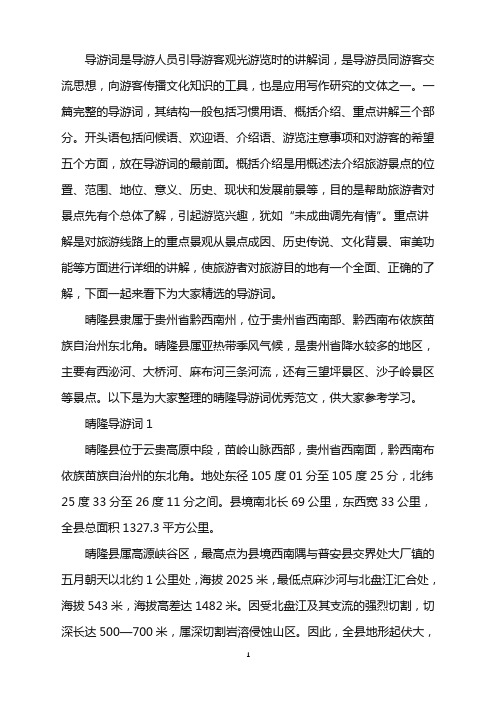 导游词是导游人员引导游客观光游览时的讲解词，是导游员同游客交流思想，向游客传播文化知识的工具，也是应用写作研究的文体之一。一篇完整的导游词，其结构一般包括习惯用语、概括介绍、重点讲解三个部分。开头语包括问候语、欢迎语、介绍语、游览注意事项和对游客的希望五个方面，放在导游词的最前面。概括介绍是用概述法介绍旅游景点的位置、范围、地位、意义、历史、现状和发展前景等，目的是帮助旅游者对景点先有个总体了解，引起游览兴趣，犹如“未成曲调先有情”。重点讲解是对旅游线路上的重点景观从景点成因、历史传说、文化背景、审美功能等方面进行详细的讲解，使旅游者对旅游目的地有一个全面、正确的了解，下面一起来看下为大家精选的导游词。

晴隆县隶属于贵州省黔西南州，位于贵州省西南部、黔西南布依族苗族自治州东北角。晴隆县属亚热带季风气候，是贵州省降水较多的地区，主要有西泌河、大桥河、麻布河三条河流，还有三望坪景区、沙子岭景区等景点。以下是为大家整理的晴隆导游词优秀范文，供大家参考学习。

晴隆导游词 1

晴隆县位于云贵高原中段，苗岭山脉西部，贵州省西南面，黔西南布依族苗族自治州的东北角。地处东经 105 度 01 分至 105 度 25 分，北纬 25 度 33 分至 26 度 11 分之间。县境南北长 69 公里，东西宽 33 公里，全县总面积 1327.3 平方公里。

晴隆县属高源峡谷区，最高点为县境西南隅与普安县交界处大厂镇的五月朝天以北约 1 公里处，海拔 2025 米，最低点麻沙河与北盘江汇合处，海拔 543 米，海拔高差达 1482 米。因受北盘江及其支流的强烈切割，切深长达 500—700 米，属深切割岩溶侵蚀山区。因此，全县地形起伏大，

1